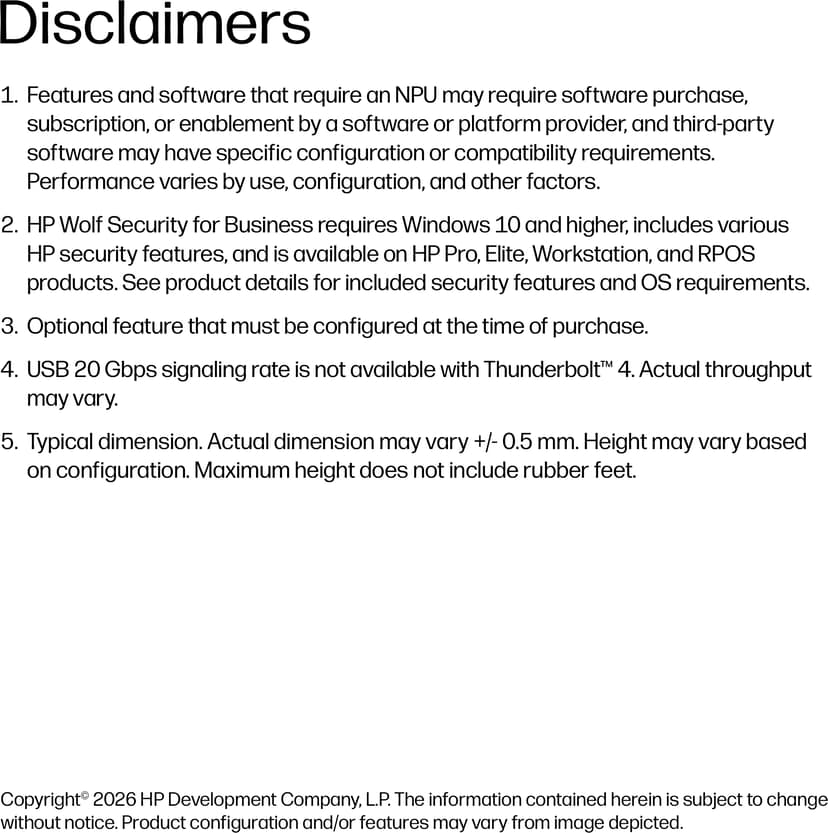 Disclaimers

1. Features and software that require an NPU may require software purchase, subscription, or enablement by a software or platform provider, and third-party software may have specific configuration or compatibility requirements. Performance varies by use, configuration, and other factors.

2. HP Wolf Security for Business requires Windows 10 and higher, includes various HP security features, and is available on HP Pro, Elite, Workstation, and RPOS products. See product details for included security features and OS requirements.

3. Optional feature that must be configured at the time of purchase.

4. USB 20 Gbps signaling rate is not available with Thunderbolt™ 4. Actual throughput may vary.

5. Typical dimension. Actual dimension may vary +/- 0.5 mm. Height may vary based on configuration. Maximum height does not include rubber feet.

Copyright© 2026 HP Development Company, L.P. The information contained herein is subject to change without notice. Product configuration and/or features may vary from image depicted.